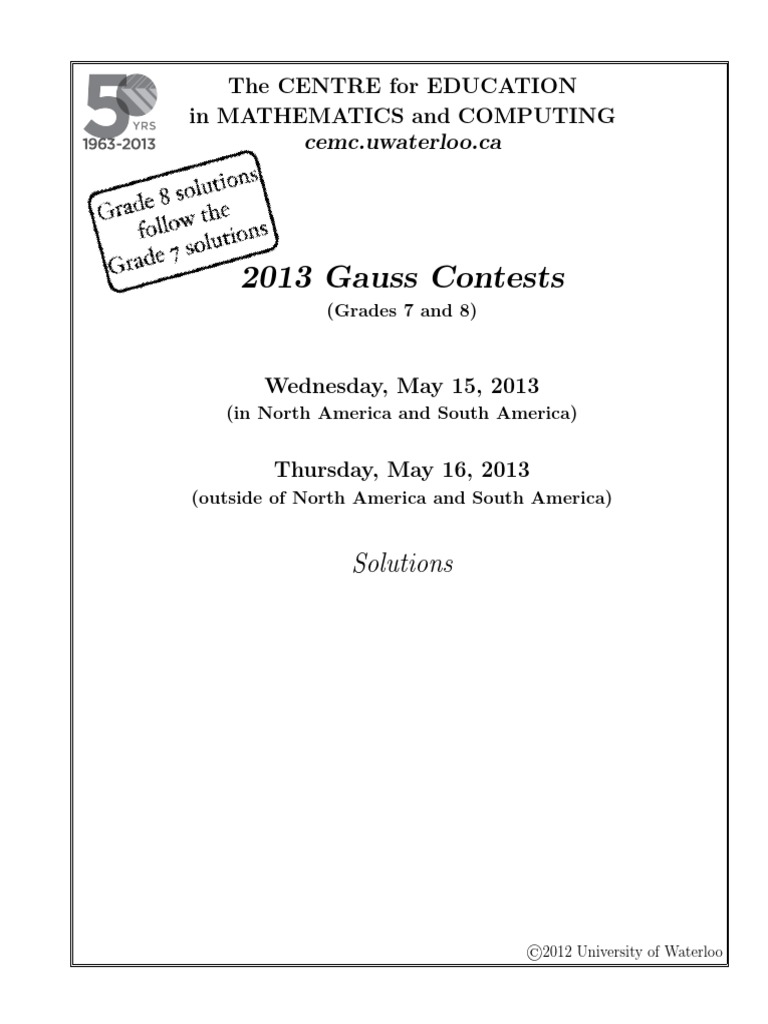 50 YRS
1963-2013

The CENTRE for EDUCATION
in MATHEMATICS and COMPUTING
cemc.uwaterloo.ca

Grade 8 solutions follow the Grade 7 solutions

2013 Gauss Contests
(Grades 7 and 8)

Wednesday, May 15, 2013
(in North America and South America)

Thursday, May 16, 2013
(outside of North America and South America)

Solutions

©2012 University of Waterloo